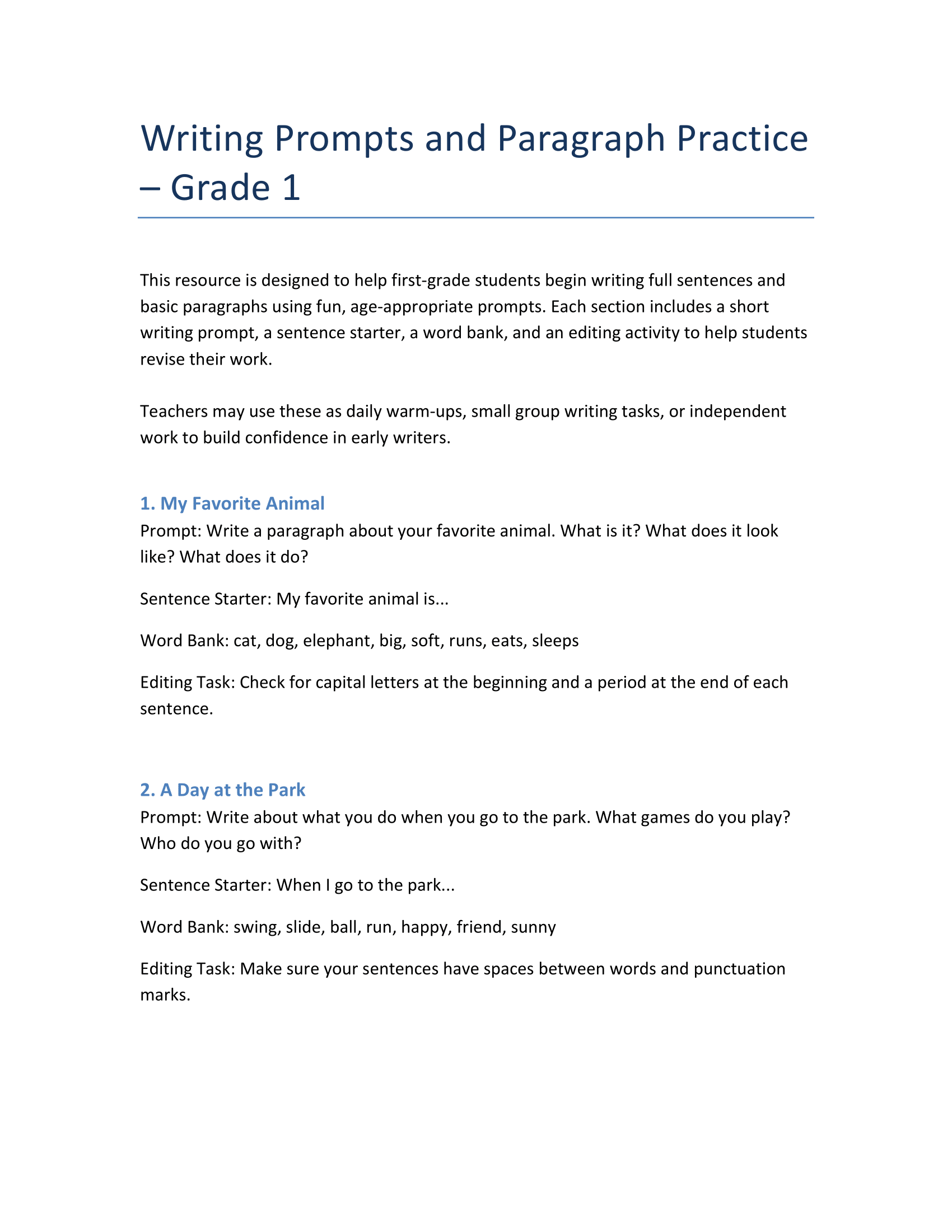 Writing Prompts and Paragraph Practice – Grade 1

This resource is designed to help first-grade students begin writing full sentences and basic paragraphs using fun, age-appropriate prompts. Each section includes a short writing prompt, a sentence starter, a word bank, and an editing activity to help students revise their work.

Teachers may use these as daily warm-ups, small group writing tasks, or independent work to build confidence in early writers.

1. My Favorite Animal
Prompt: Write a paragraph about your favorite animal. What is it? What does it look like? What does it do?

Sentence Starter: My favorite animal is...

Word Bank: cat, dog, elephant, big, soft, runs, eats, sleeps

Editing Task: Check for capital letters at the beginning and a period at the end of each sentence.

2. A Day at the Park
Prompt: Write about what you do when you go to the park. What games do you play? Who do you go with?

Sentence Starter: When I go to the park...

Word Bank: swing, slide, ball, run, happy, friend, sunny

Editing Task: Make sure your sentences have spaces between words and punctuation marks.